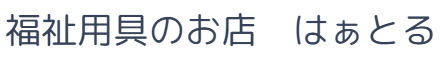 福祉用具のお店　はぁとる